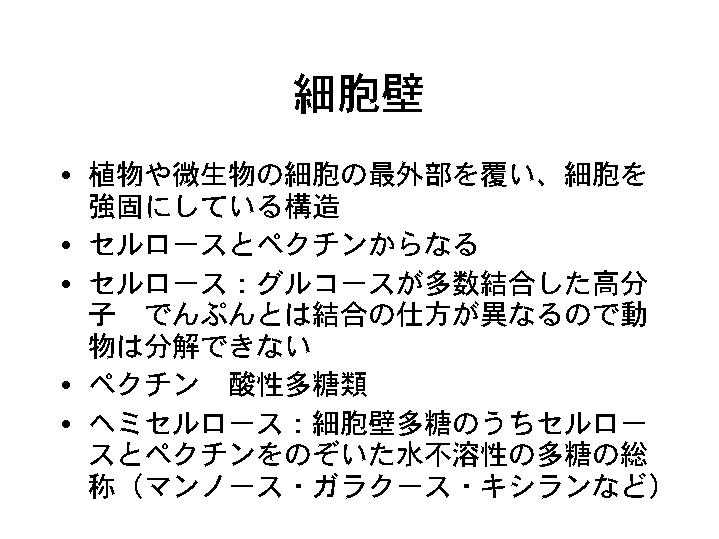 細胞壁

• 植物や微生物の細胞の最外部を覆い、細胞を強固にしている構造
• セルロースとペクチンからなる
• セルロース：グルコースが多数結合した高分子　でんぷんとは結合の仕方が異なるので動物は分解できない
• ペクチン　酸性多糖類
• ヘミセルロース：細胞壁多糖のうちセルロースとペクチンをのぞいた水不溶性の多糖の総称（マンノース・ガラクース・キシランなど）